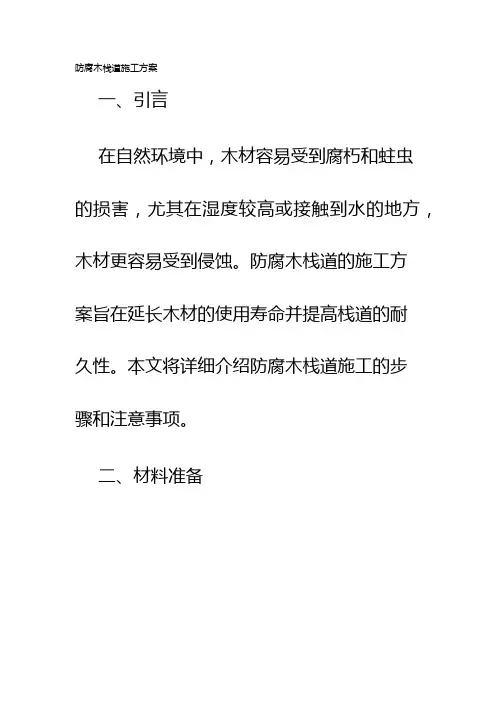 防腐木栈道施工方案

一、引言

在自然环境中，木材容易受到腐朽和蛀虫的损害，尤其在湿度较高或接触到水的地方，木材更容易受到侵蚀。防腐木栈道的施工方案旨在延长木材的使用寿命并提高栈道的耐久性。本文将详细介绍防腐木栈道施工的步骤和注意事项。

二、材料准备